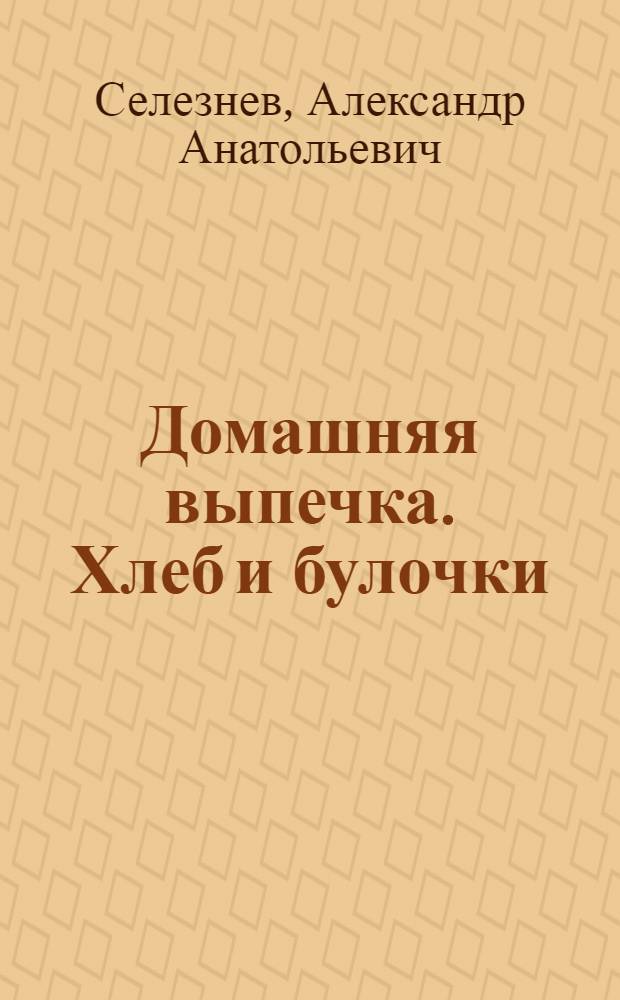 Селезнев, Александр Анатольевич

Домашняя выпечка. Хлеб и булочки